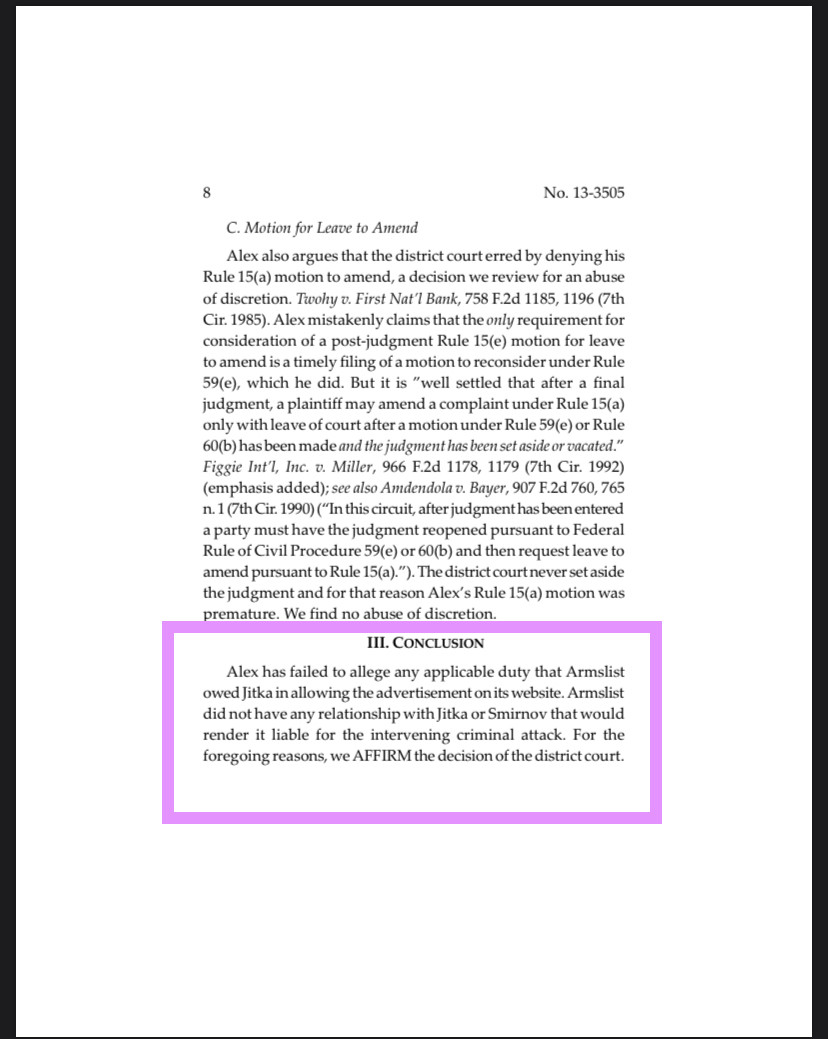 8

No. 13-3505

C. Motion for Leave to Amend

Alex also argues that the district court erred by denying his Rule 15(a) motion to amend, a decision we review for an abuse of discretion. Twohy v. First Nat'l Bank, 758 F.2d 1185, 1196 (7th Cir. 1985). Alex mistakenly claims that the only requirement for consideration of a post-judgment Rule 15(e) motion for leave to amend is a timely filing of a motion to reconsider under Rule 59(e), which he did. But it is "well settled that after a final judgment, a plaintiff may amend a complaint under Rule 15(a) only with leave of court after a motion under Rule 59(e) or Rule 60(b) has been made and the judgment has been set aside or vacated." Figgie Int'l, Inc. v. Miller, 966 F.2d 1178, 1179 (7th Cir. 1992) (emphasis added); see also Amdendola v. Bayer, 907 F.2d 760, 765 n. 1 (7th Cir. 1990) ("In this circuit, after judgment has been entered a party must have the judgment reopened pursuant to Federal Rule of Civil Procedure 59(e) or 60(b) and then request leave to amend pursuant to Rule 15(a)."). The district court never set aside the judgment and for that reason Alex's Rule 15(a) motion was premature. We find no abuse of discretion.

III. CONCLUSION

Alex has failed to allege any applicable duty that Armslist owed Jitka in allowing the advertisement on its website. Armslist did not have any relationship with Jitka or Smirnov that would render it liable for the intervening criminal attack. For the foregoing reasons, we AFFIRM the decision of the district court.